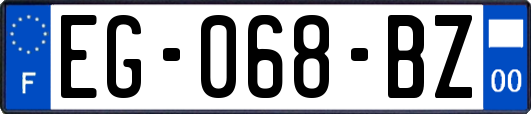 F
EG-068-BZ
00